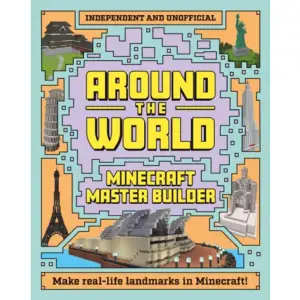 INDEPENDENT AND UNOFFICIAL

AROUND THE WORLD

MINECRAFT MASTER BUILDER

Make real-life landmarks in Minecraft!